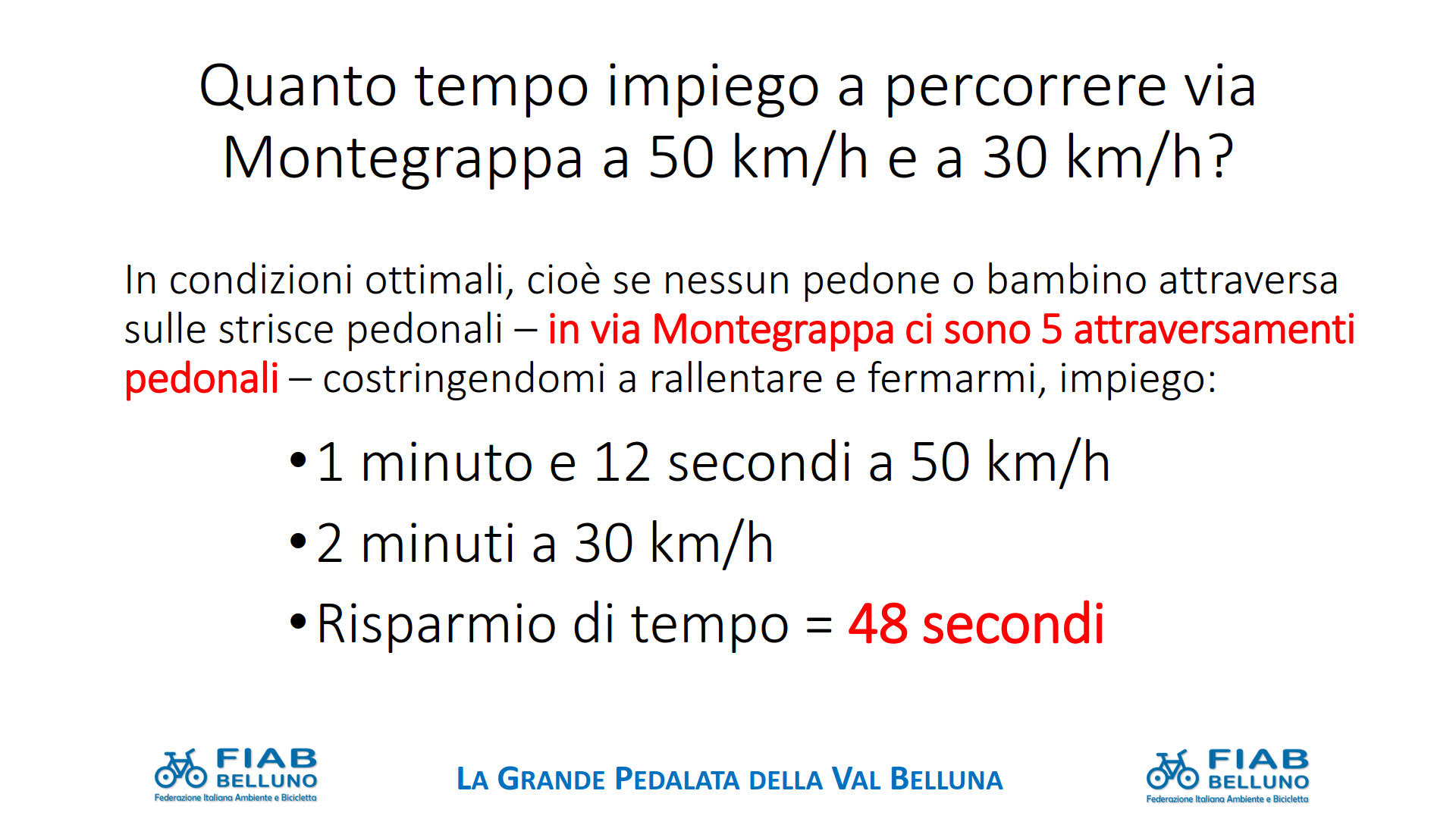 Quanto tempo impiego a percorrere via Montegrappa a 50 km/h e a 30 km/h?

In condizioni ottimali, cioè se nessun pedone o bambino attraversa sulle strisce pedonali – in via Montegrappa ci sono 5 attraversamenti pedonali – costringendomi a rallentare e fermarmi, impiego:

• 1 minuto e 12 secondi a 50 km/h
• 2 minuti a 30 km/h
• Risparmio di tempo = 48 secondi

FIAB BELLUNO
Federazione Italiana Ambiente e Bicicletta

LA GRANDE PEDALATA DELLA VAL BELLUNA

FIAB BELLUNO
Federazione Italiana Ambiente e Bicicletta